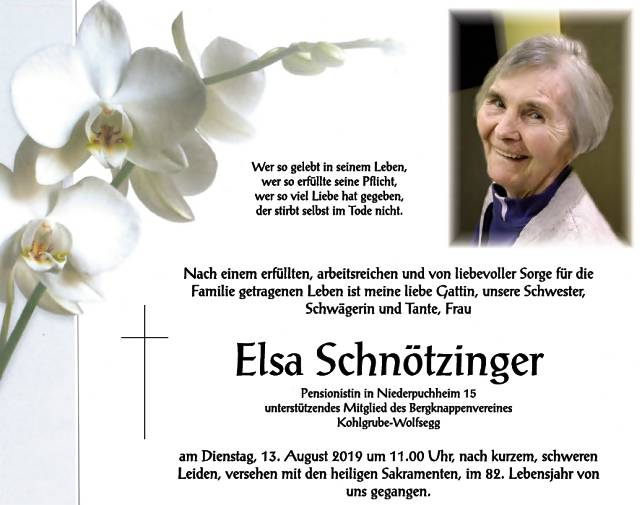 Wer so gelebt in seinem Leben,
wer so erfüllte seine Pflicht,
wer so viel Liebe hat gegeben,
der stirbt selbst im Tode nicht.

Nach einem erfüllten, arbeitsreichen und von liebevoller Sorge für die Familie getragenen Leben ist meine liebe Gattin, unsere Schwester, Schwägerin und Tante, Frau

Elsa Schnötzinger

Pensionistin in Niederpuchheim 15
unterstützendes Mitglied des Bergknappenvereines
Kohlgrube-Wolfsegg

am Dienstag, 13. August 2019 um 11.00 Uhr, nach kurzem, schweren Leiden, versehen mit den heiligen Sakramenten, im 82. Lebensjahr von uns gegangen.